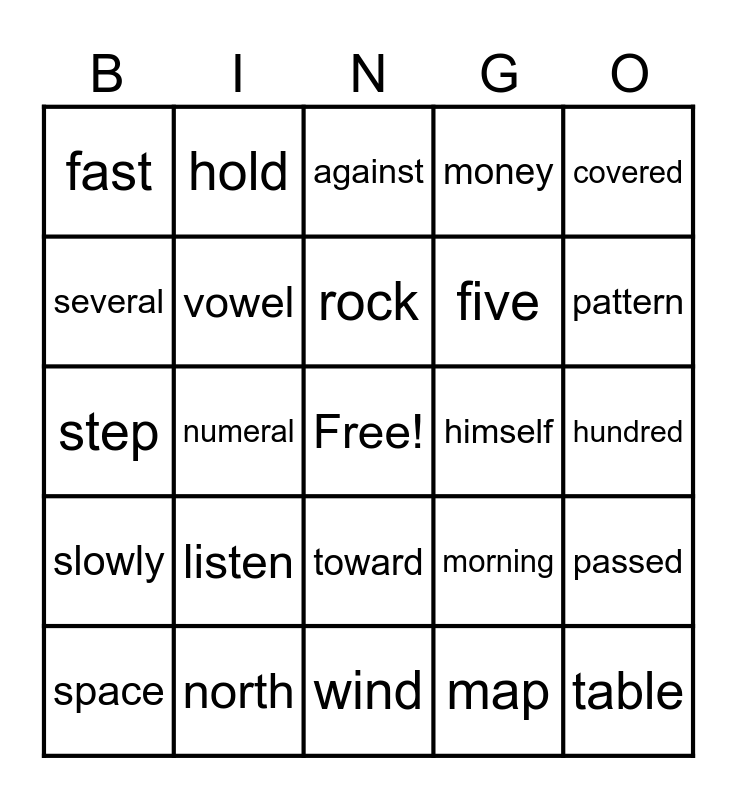 | B | I | N | G | O |
|---|---|---|---|---|
| fast | hold | against | money | covered |
| several | vowel | rock | five | pattern |
| step | numeral | Free! | himself | hundred |
| slowly | listen | toward | morning | passed |
| space | north | wind | map | table |